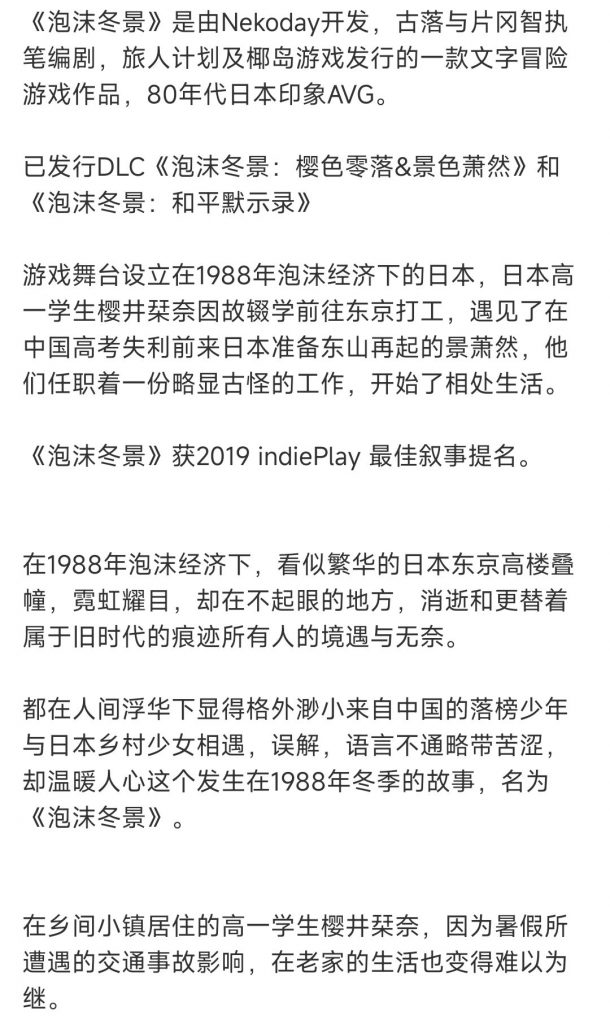 《泡沫冬景》是由Nekoday开发，古落与片冈智执笔编剧，旅人计划及椰岛游戏发行的一款文字冒险游戏作品，80年代日本印象AVG。

已发行DLC《泡沫冬景：樱色零落&景色萧然》和《泡沫冬景：和平默示录》

游戏舞台设立在1988年泡沫经济下的日本，日本高一学生樱井栞奈因故辍学前往东京打工，遇见了在中国高考失利前来日本准备东山再起的景萧然，他们任职着一份略显古怪的工作，开始了相处生活。

《泡沫冬景》获2019 indiePlay 最佳叙事提名。

在1988年泡沫经济下，看似繁华的日本东京高楼叠幢，霓虹耀目，却在不起眼的地方，消逝和更替着属于旧时代的痕迹所有人的境遇与无奈。

都在人间浮华下显得格外渺小来自中国的落榜少年与日本乡村少女相遇，误解，语言不通略带苦涩，却温暖人心这个发生在1988年冬季的故事，名为《泡沫冬景》。

在乡间小镇居住的高一学生樱井栞奈，因为暑假所遭遇的交通事故影响，在老家的生活也变得难以为继。